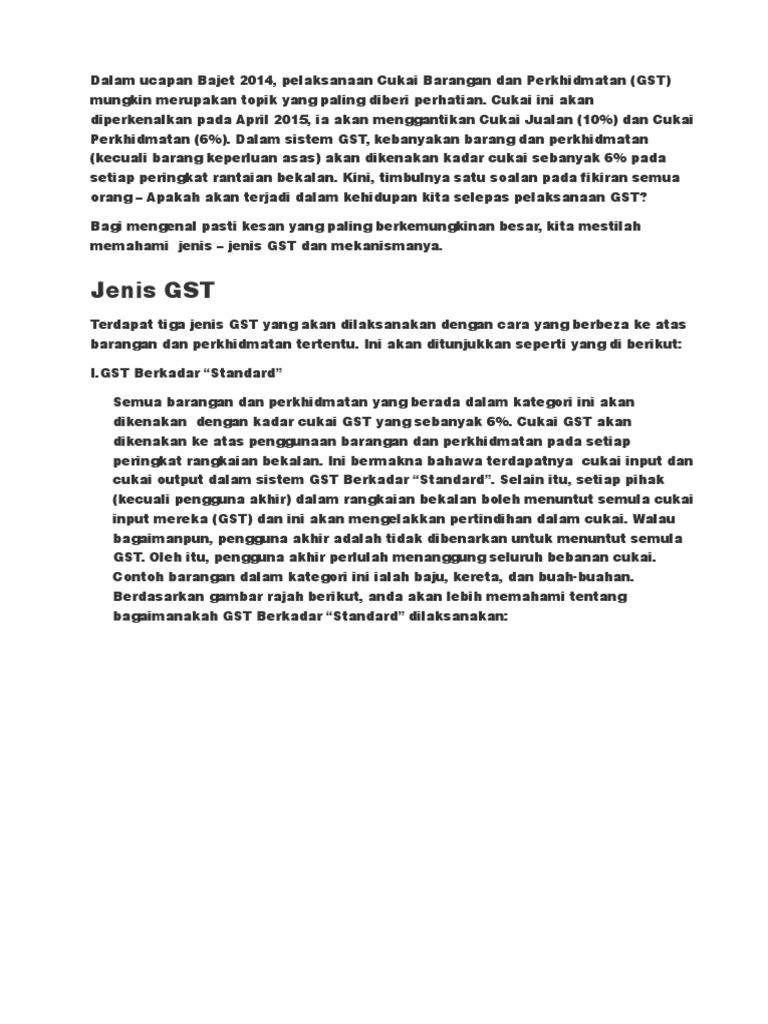 Dalam ucapan Bajet 2014, pelaksanaan Cukai Barangan dan Perkhidmatan (GST) mungkin merupakan topik yang paling diberi perhatian. Cukai ini akan diperkenalkan pada April 2015, ia akan menggantikan Cukai Jualan (10%) dan Cukai Perkhidmatan (6%). Dalam sistem GST, kebanyakan barang dan perkhidmatan (kecuali barang keperluan asas) akan dikenakan kadar cukai sebanyak 6% pada setiap peringkat rantaian bekalan. Kini, timbulnya satu soalan pada fikiran semua orang – Apakah akan terjadi dalam kehidupan kita selepas pelaksanaan GST?

Bagi mengenal pasti kesan yang paling berkemungkinan besar, kita mestilah memahami jenis – jenis GST dan mekanismanya.

Jenis GST

Terdapat tiga jenis GST yang akan dilaksanakan dengan cara yang berbeza ke atas barangan dan perkhidmatan tertentu. Ini akan ditunjukkan seperti yang di berikut:

I.GST Berkadar “Standard”

Semua barangan dan perkhidmatan yang berada dalam kategori ini akan dikenakan dengan kadar cukai GST yang sebanyak 6%. Cukai GST akan dikenakan ke atas penggunaan barangan dan perkhidmatan pada setiap peringkat rangkaian bekalan. Ini bermakna bahawa terdapatnya cukai input dan cukai output dalam sistem GST Berkadar “Standard”. Selain itu, setiap pihak (kecuali pengguna akhir) dalam rangkaian bekalan boleh menuntut semula cukai input mereka (GST) dan ini akan mengelakkan pertindihan dalam cukai. Walau bagaimanpun, pengguna akhir adalah tidak dibenarkan untuk menuntut semula GST. Oleh itu, pengguna akhir perlulah menanggung seluruh bebanan cukai. Contoh barangan dalam kategori ini ialah baju, kereta, dan buah-buahan. Berdasarkan gambar rajah berikut, anda akan lebih memahami tentang bagaimanakah GST Berkadar “Standard” dilaksanakan: